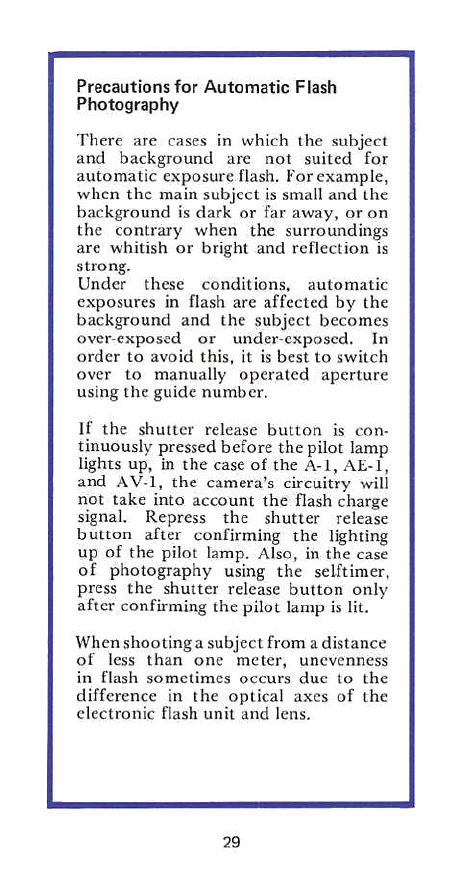 Precautions for Automatic Flash Photography

There are cases in which the subject and background are not suited for automatic exposure flash. For example, when the main subject is small and the background is dark or far away, or on the contrary when the surroundings are whitish or bright and reflection is strong.
Under these conditions, automatic exposures in flash are affected by the background and the subject becomes over-exposed or under-exposed. In order to avoid this, it is best to switch over to manually operated aperture using the guide number.

If the shutter release button is continuously pressed before the pilot lamp lights up, in the case of the A-1, AE-1, and AV-1, the camera's circuitry will not take into account the flash charge signal. Repress the shutter release button after confirming the lighting up of the pilot lamp. Also, in the case of photography using the selftimer, press the shutter release button only after confirming the pilot lamp is lit.

When shooting a subject from a distance of less than one meter, unevenness in flash sometimes occurs due to the difference in the optical axes of the electronic flash unit and lens.

29